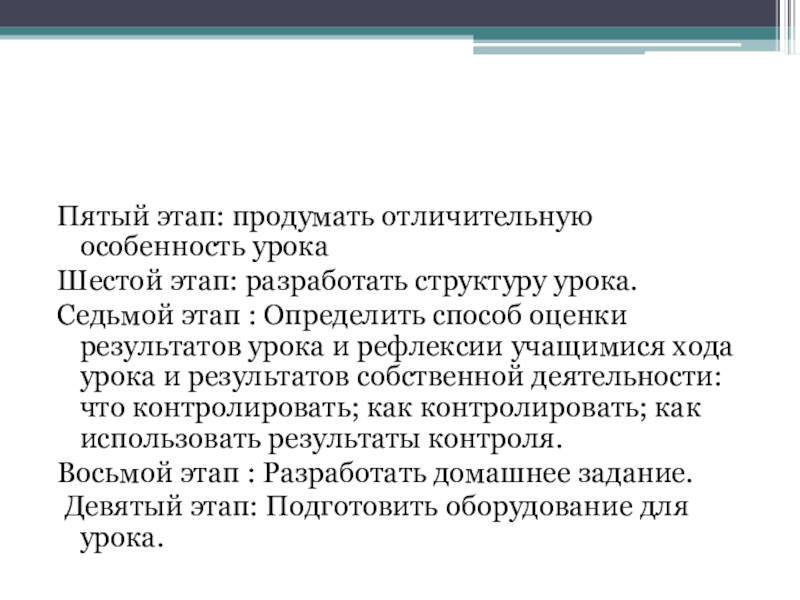 Пятый этап: продумать отличительную особенность урока

Шестой этап: разработать структуру урока.

Седьмой этап : Определить способ оценки результатов урока и рефлексии учащимися хода урока и результатов собственной деятельности: что контролировать; как контролировать; как использовать результаты контроля.

Восьмой этап : Разработать домашнее задание.

Девятый этап: Подготовить оборудование для урока.